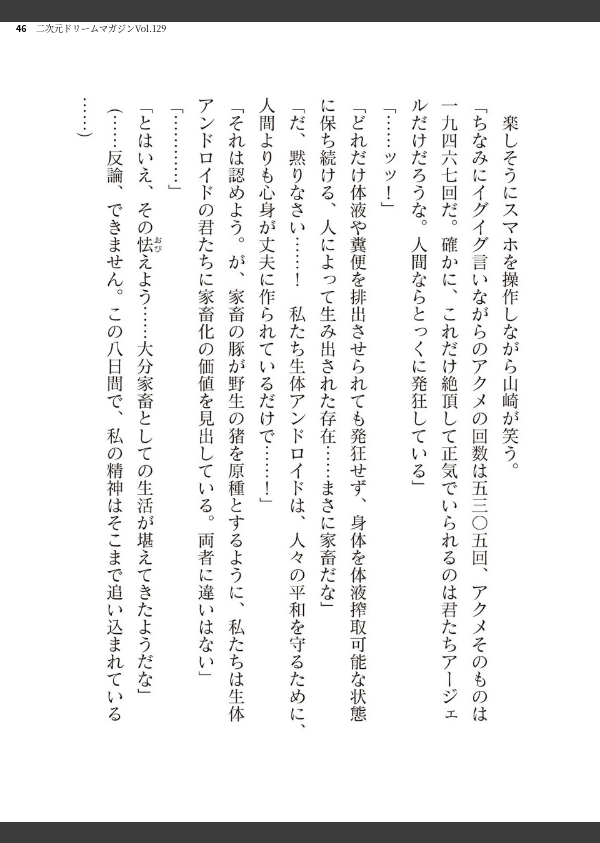 46　二次元ドリームマガジンVol.129

楽しそうにスマホを操作しながら山崎が笑う。

「ちなみにイグイグ言いながらのアクメの回数は五三〇五回、アクメそのものは一九四六七回だ。確かに、これだけ絶頂して正気でいられるのは君たちアージェルだけだろうな。人間ならとっくに発狂している」

「……ッッ！」

「どれだけ体液や糞便を排出させられても発狂せず、身体を体液搾取可能な状態に保ち続ける、人によって生み出された存在……まさに家畜だな」

「だ、黙りなさい……！　私たち生体アンドロイドは、人々の平和を守るために、人間よりも心身が丈夫に作られているだけで……！」

「それは認めよう。が、家畜の豚が野生の猪を原種とするように、私たちは生体アンドロイドの君たちに家畜化の価値を見出している。両者に違いはない」

「…………」

「とはいえ、その怯えよう……大分家畜としての生活が堪えてきたようだな」

（……反論、できません。この八日間で、私の精神はそこまで追い込まれている……）